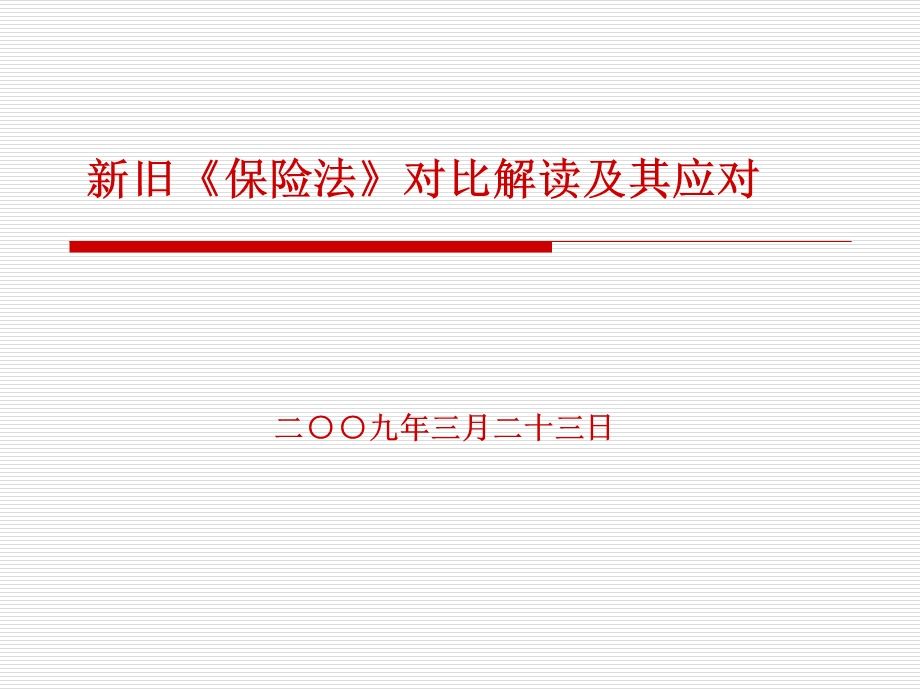 新旧《保险法》对比解读及其应对

二〇〇九年三月二十三日